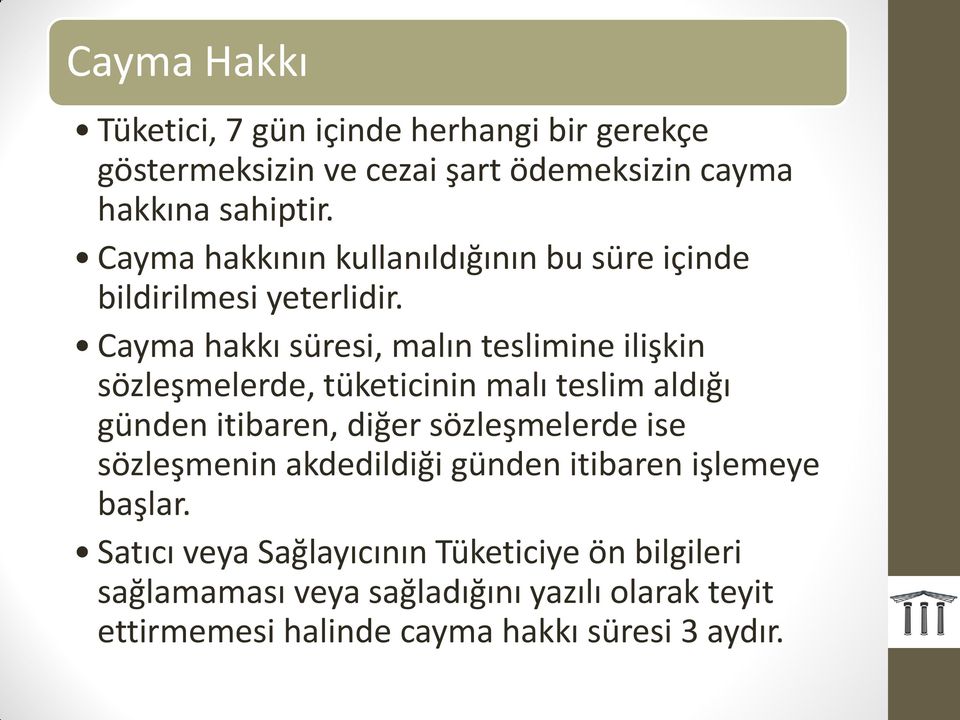 Cayma Hakkı

• Tüketici, 7 gün içinde herhangi bir gerekçe göstermeksizin ve cezai şart ödemeksizin cayma hakkına sahiptir.

• Cayma hakkının kullanıldığının bu süre içinde bildirilmesi yeterlidir.

• Cayma hakkı süresi, malın teslimine ilişkin sözleşmelerde, tüketicinin malı teslim aldığı günden itibaren, diğer sözleşmelerde ise sözleşmenin akdedildiği günden itibaren işlemeye başlar.

• Satıcı veya Sağlayıcının Tüketiciye ön bilgileri sağlamaması veya sağladığını yazılı olarak teyit ettirmemesi halinde cayma hakkı süresi 3 aydır.